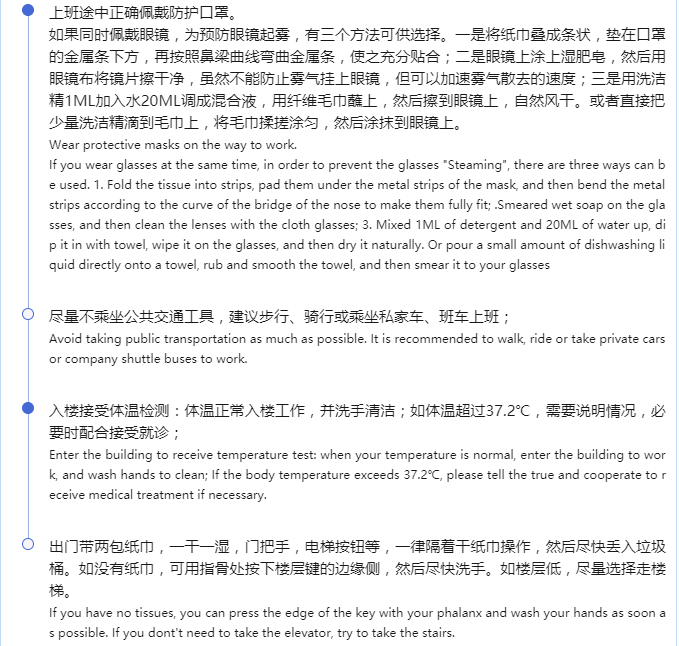 上班途中正确佩戴防护口罩。
如果同时佩戴眼镜，为预防眼镜起雾，有三个方法可供选择。一是将纸巾叠成条状，垫在口罩的金属条下方，再按照鼻梁曲线弯曲金属条，使之充分贴合；二是眼镜上涂上湿肥皂，然后用眼镜布将镜片擦干净，虽然不能防止雾气挂上眼镜，但可以加速雾气散去的速度；三是用洗洁精1ML加入水20ML调成混合液，用纤维毛巾蘸上，然后擦到眼镜上，自然风干。或者直接把少量洗洁精滴到毛巾上，将毛巾揉搓涂匀，然后涂抹到眼镜上。
Wear protective masks on the way to work.
If you wear glasses at the same time, in order to prevent the glasses "Steaming", there are three ways can be used. 1. Fold the tissue into strips, pad them under the metal strips of the mask, and then bend the metal strips according to the curve of the bridge of the nose to make them fully fit; .Smeared wet soap on the glasses, and then clean the lenses with the cloth glasses; 3. Mixed 1ML of detergent and 20ML of water up, dip it in with towel, wipe it on the glasses, and then dry it naturally. Or pour a small amount of dishwashing liquid directly onto a towel, rub and smooth the towel, and then smear it to your glasses

尽量不乘坐公共交通工具，建议步行、骑行或乘坐私家车、班车上班；
Avoid taking public transportation as much as possible. It is recommended to walk, ride or take private cars or company shuttle buses to work.

入楼接受体温检测：体温正常入楼工作，并洗手清洁；如体温超过37.2℃，需要说明情况，必要时配合接受就诊；
Enter the building to receive temperature test: when your temperature is normal, enter the building to work, and wash hands to clean; If the body temperature exceeds 37.2℃, please tell the true and cooperate to receive medical treatment if necessary.

出门带两包纸巾，一干一湿，门把手，电梯按钮等，一律隔着干纸巾操作，然后尽快丢入垃圾桶。如没有纸巾，可用指骨处按下楼层键的边缘侧，然后尽快洗手。如楼层低，尽量选择走楼梯。
If you have no tissues, you can press the edge of the key with your phalanx and wash your hands as soon as possible. If you dont't need to take the elevator, try to take the stairs.